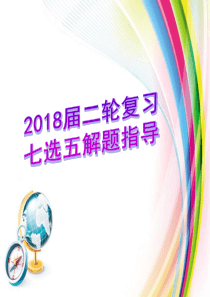 2018届二轮复习
七选五解题指导